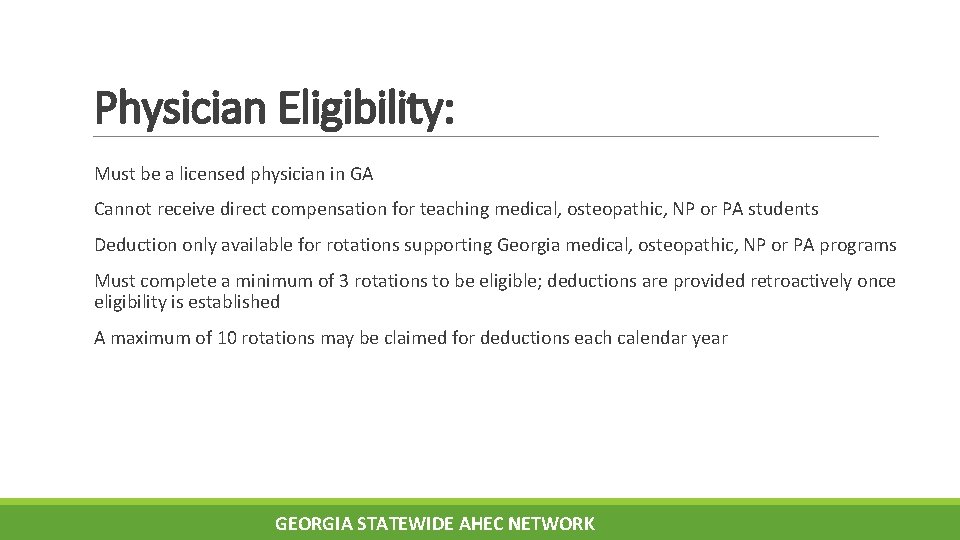 Physician Eligibility:

Must be a licensed physician in GA

Cannot receive direct compensation for teaching medical, osteopathic, NP or PA students

Deduction only available for rotations supporting Georgia medical, osteopathic, NP or PA programs

Must complete a minimum of 3 rotations to be eligible; deductions are provided retroactively once eligibility is established

A maximum of 10 rotations may be claimed for deductions each calendar year

GEORGIA STATEWIDE AHEC NETWORK